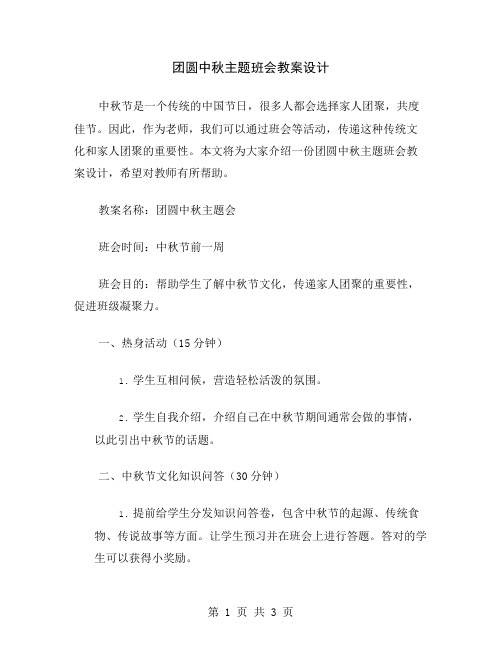 团圆中秋主题班会教案设计

中秋节是一个传统的中国节日，很多人都会选择家人团聚，共度佳节。因此，作为老师，我们可以通过班会等活动，传递这种传统文化和家人团聚的重要性。本文将为大家介绍一份团圆中秋主题班会教案设计，希望对教师有所帮助。

教案名称：团圆中秋主题会

班会时间：中秋节前一周

班会目的：帮助学生了解中秋节文化，传递家人团聚的重要性，促进班级凝聚力。

一、热身活动（15 分钟）

1. 学生互相问候，营造轻松活泼的氛围。

2. 学生自我介绍，介绍自己在中秋节期间通常会做的事情，以此引出中秋节的话题。

二、中秋节文化知识问答（30 分钟）

1. 提前给学生分发知识问答卷，包含中秋节的起源、传统食物、传说故事等方面。让学生预习并在班会上进行答题。答对的学生可以获得小奖励。

第 1 页 共 3 页